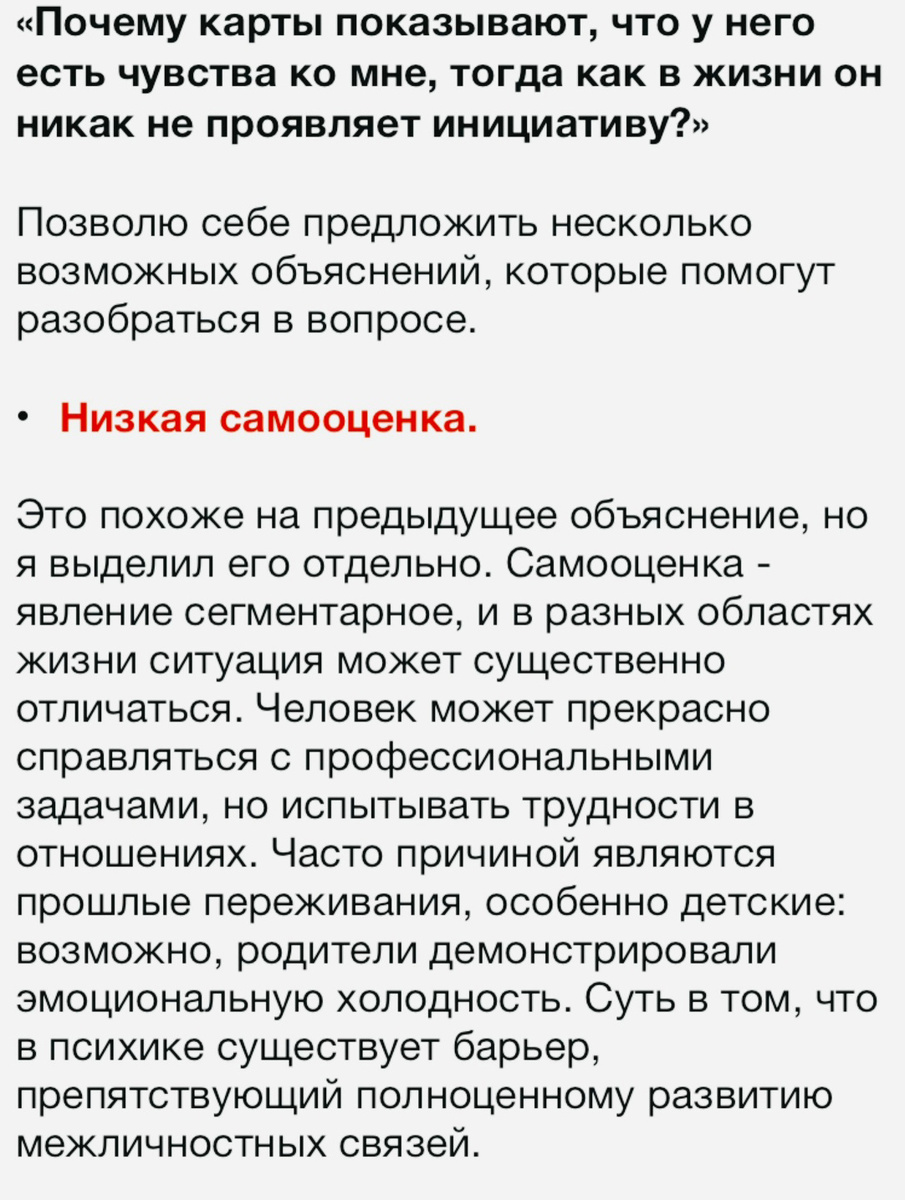 «Почему карты показывают, что у него есть чувства ко мне, тогда как в жизни он никак не проявляет инициативу?»

Позволю себе предложить несколько возможных объяснений, которые помогут разобраться в вопросе.

• Низкая самооценка.

Это похоже на предыдущее объяснение, но я выделил его отдельно. Самооценка - явление сегментарное, и в разных областях жизни ситуация может существенно отличаться. Человек может прекрасно справляться с профессиональными задачами, но испытывать трудности в отношениях. Часто причиной являются прошлые переживания, особенно детские: возможно, родители демонстрировали эмоциональную холодность. Суть в том, что в психике существует барьер, препятствующий полноценному развитию межличностных связей.